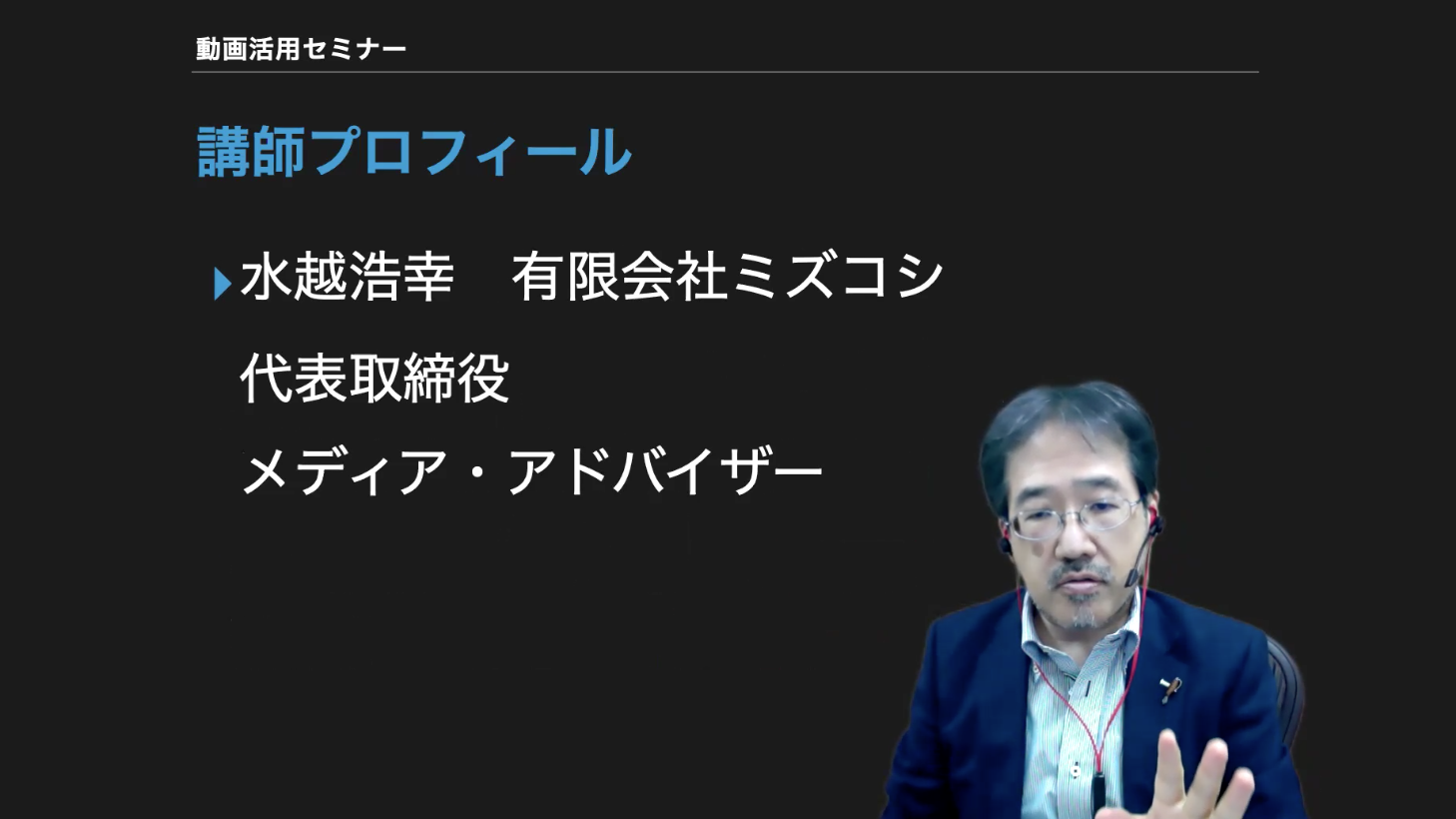 動画活用セミナー

講師プロフィール

水越浩幸　有限会社ミズコシ

代表取締役

メディア・アドバイザー